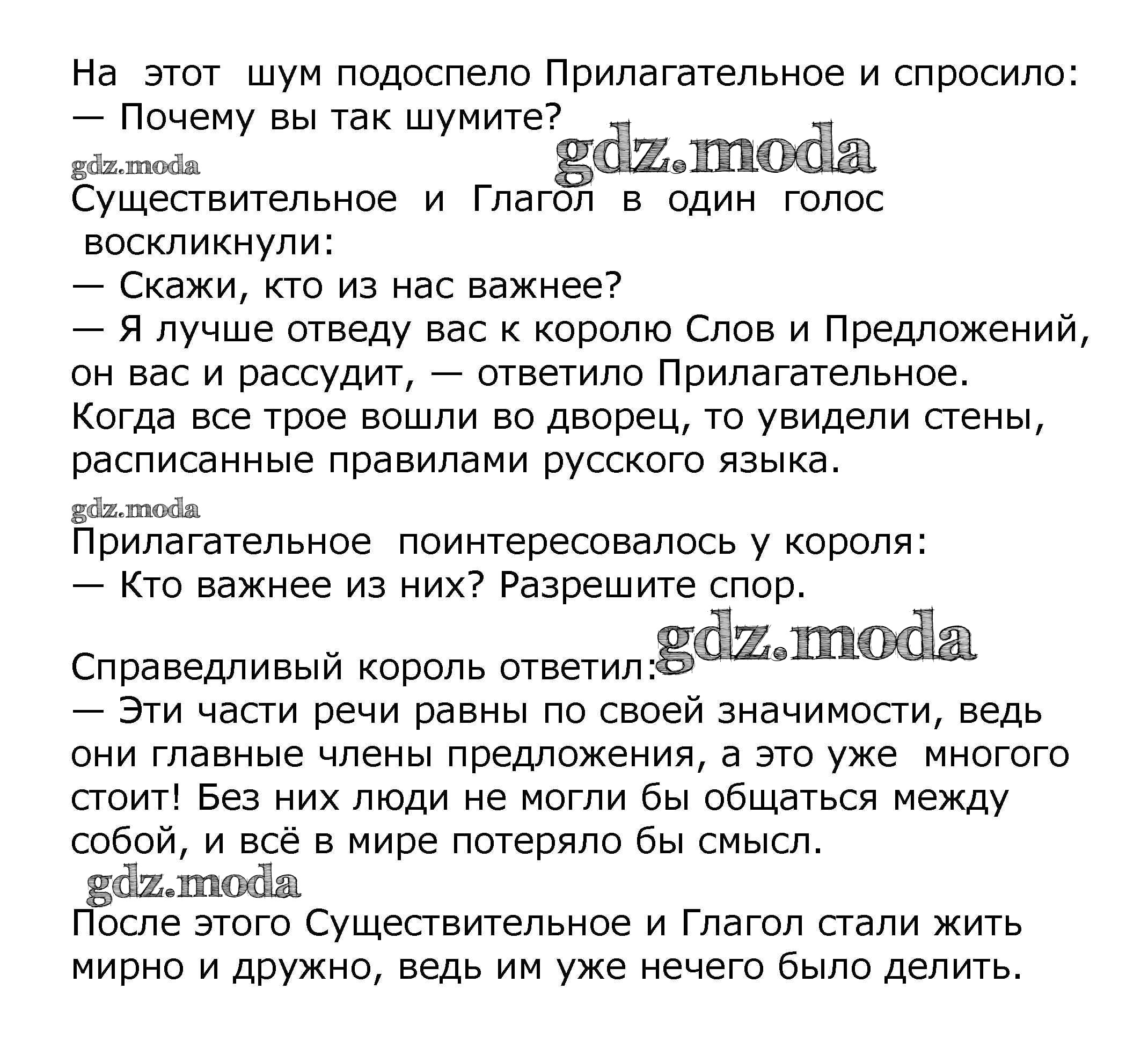 На этот шум подоспело Прилагательное и спросило:
— Почему вы так шумите?

gdz.moda

gdz.moda

Существительное и Глагол в один голос воскликнули:
— Скажи, кто из нас важнее?
— Я лучше отведу вас к королю Слов и Предложений, он вас и рассудит, — ответило Прилагательное.
Когда все трое вошли во дворец, то увидели стены, расписанные правилами русского языка.

gdz.moda

Прилагательное поинтересовалось у короля:
— Кто важнее из них? Разрешите спор.

gdz.moda

Справедливый король ответил:
— Эти части речи равны по своей значимости, ведь они главные члены предложения, а это уже многого стоит! Без них люди не могли бы общаться между собой, и всё в мире потеряло бы смысл.

gdz.moda

После этого Существительное и Глагол стали жить мирно и дружно, ведь им уже нечего было делить.